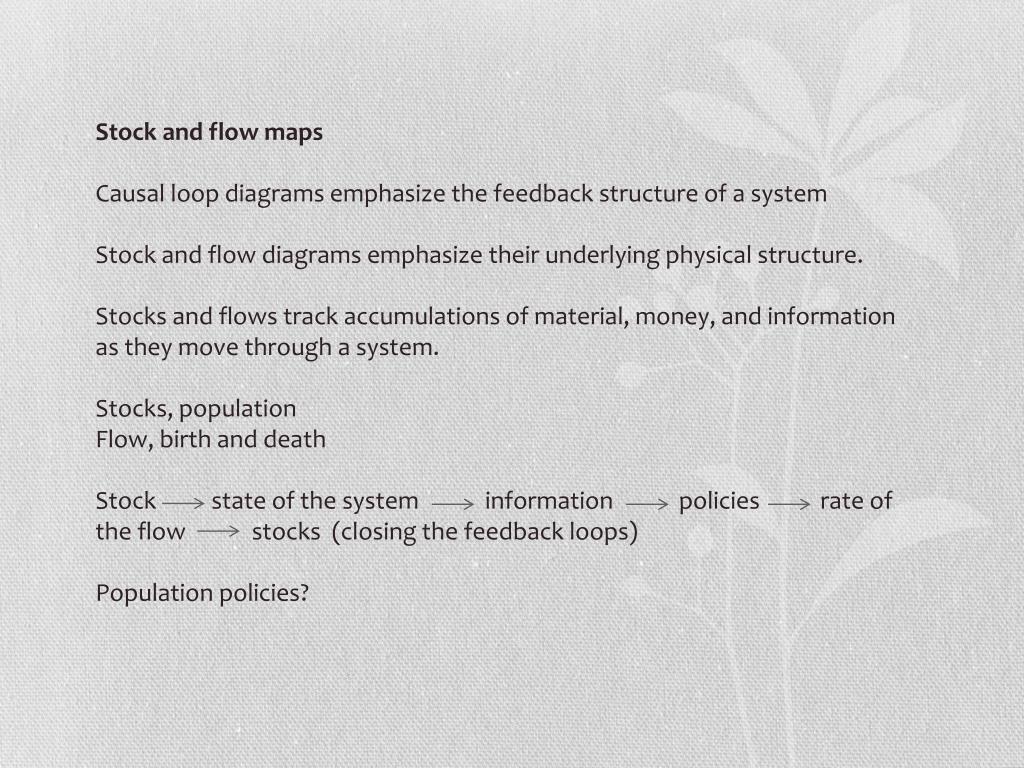 Stock and flow maps

Causal loop diagrams emphasize the feedback structure of a system

Stock and flow diagrams emphasize their underlying physical structure.

Stocks and flows track accumulations of material, money, and information as they move through a system.

Stocks, population
Flow, birth and death

Stock $\longrightarrow$ state of the system $\longrightarrow$ information $\longrightarrow$ policies $\longrightarrow$ rate of the flow $\longrightarrow$ stocks (closing the feedback loops)

Population policies?